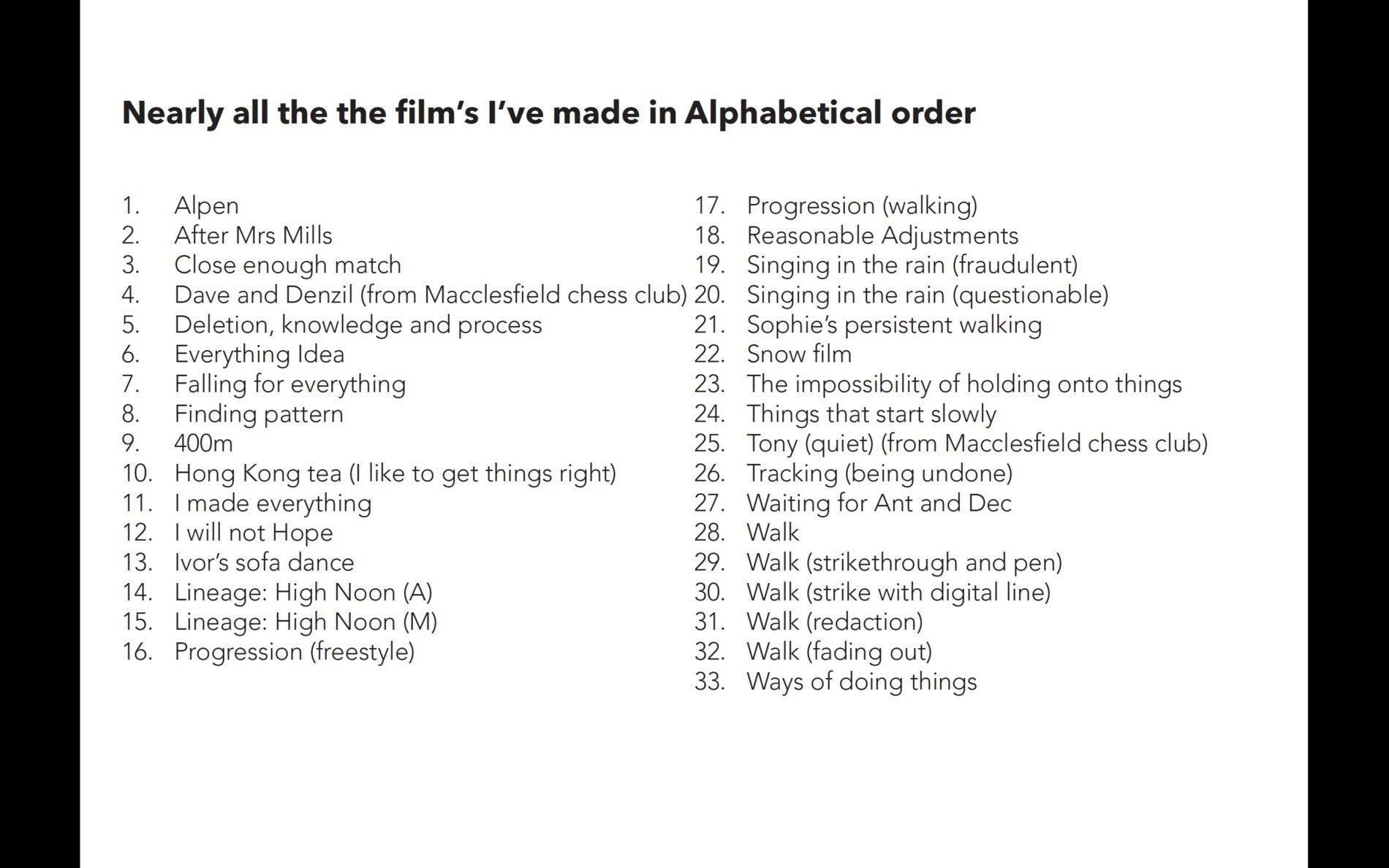 Nearly all the the film's I've made in Alphabetical order

1. Alpen
2. After Mrs Mills
3. Close enough match
4. Dave and Denzil (from Macclesfield chess club)
5. Deletion, knowledge and process
6. Everything Idea
7. Falling for everything
8. Finding pattern
9. 400m
10. Hong Kong tea (I like to get things right)
11. I made everything
12. I will not Hope
13. Ivor's sofa dance
14. Lineage: High Noon (A)
15. Lineage: High Noon (M)
16. Progression (freestyle)

17. Progression (walking)
18. Reasonable Adjustments
19. Singing in the rain (fraudulent)
20. Singing in the rain (questionable)
21. Sophie's persistent walking
22. Snow film
23. The impossibility of holding onto things
24. Things that start slowly
25. Tony (quiet) (from Macclesfield chess club)
26. Tracking (being undone)
27. Waiting for Ant and Dec
28. Walk
29. Walk (strikethrough and pen)
30. Walk (strike with digital line)
31. Walk (redaction)
32. Walk (fading out)
33. Ways of doing things